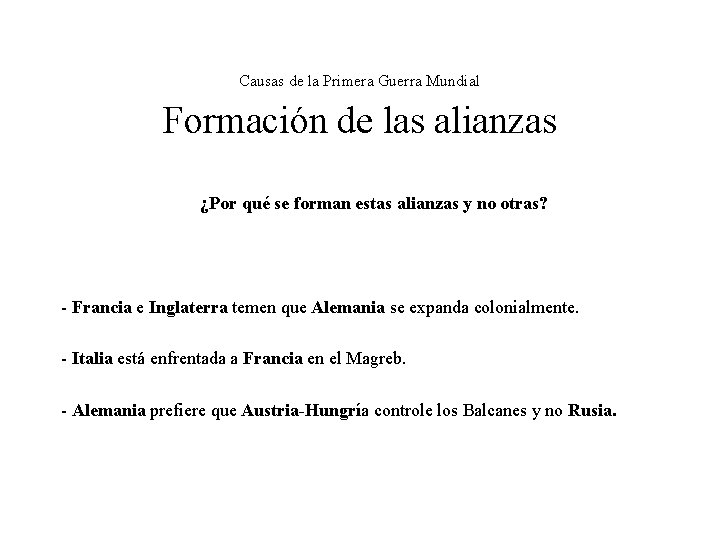 Causas de la Primera Guerra Mundial

Formación de las alianzas

¿Por qué se forman estas alianzas y no otras?

- Francia e Inglaterra temen que Alemania se expanda colonialmente.

- Italia está enfrentada a Francia en el Magreb.

- Alemania prefiere que Austria-Hungría controle los Balcanes y no Rusia.